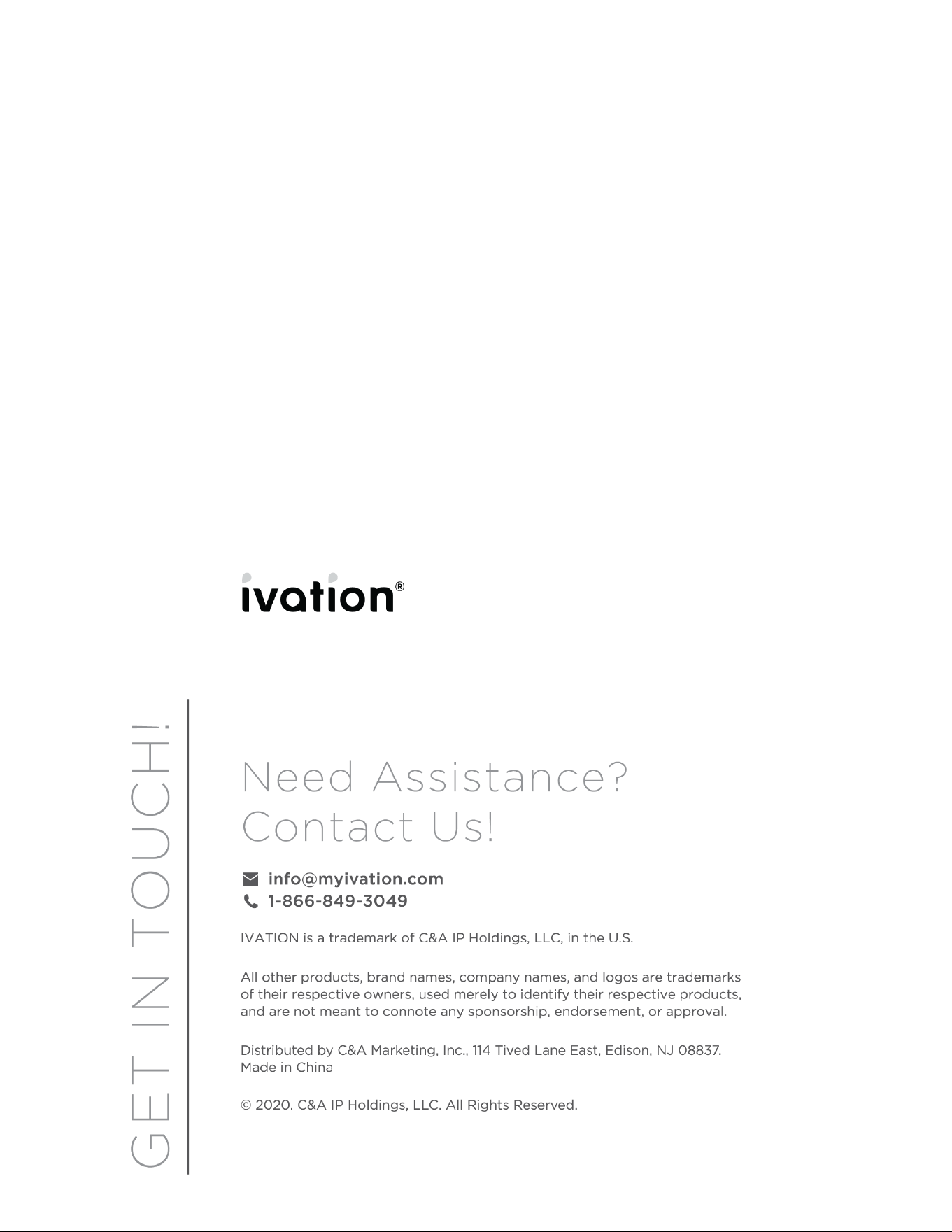 ivation®

GET IN TOUCH!

Need Assistance?
Contact Us!

info@myivation.com
1-866-849-3049

IVATION is a trademark of C&A IP Holdings, LLC, in the U.S.

All other products, brand names, company names, and logos are trademarks of their respective owners, used merely to identify their respective products, and are not meant to connote any sponsorship, endorsement, or approval.

Distributed by C&A Marketing, Inc., 114 Tived Lane East, Edison, NJ 08837.
Made in China

© 2020. C&A IP Holdings, LLC. All Rights Reserved.